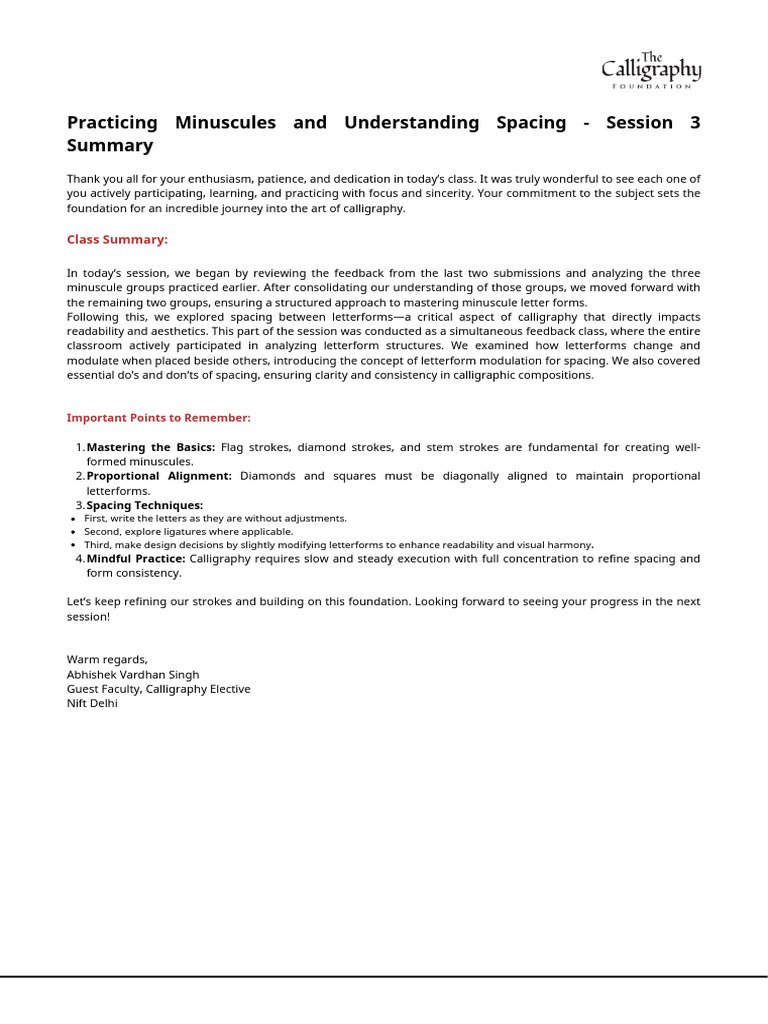 The Calligraphy FOUNDATION

Practicing Minuscules and Understanding Spacing - Session 3 Summary

Thank you all for your enthusiasm, patience, and dedication in today's class. It was truly wonderful to see each one of you actively participating, learning, and practicing with focus and sincerity. Your commitment to the subject sets the foundation for an incredible journey into the art of calligraphy.

Class Summary:

In today's session, we began by reviewing the feedback from the last two submissions and analyzing the three minuscule groups practiced earlier. After consolidating our understanding of those groups, we moved forward with the remaining two groups, ensuring a structured approach to mastering minuscule letter forms.
Following this, we explored spacing between letterforms—a critical aspect of calligraphy that directly impacts readability and aesthetics. This part of the session was conducted as a simultaneous feedback class, where the entire classroom actively participated in analyzing letterform structures. We examined how letterforms change and modulate when placed beside others, introducing the concept of letterform modulation for spacing. We also covered essential do's and don'ts of spacing, ensuring clarity and consistency in calligraphic compositions.

Important Points to Remember:

1. Mastering the Basics: Flag strokes, diamond strokes, and stem strokes are fundamental for creating well-formed minuscules.
2. Proportional Alignment: Diamonds and squares must be diagonally aligned to maintain proportional letterforms.
3. Spacing Techniques:
• First, write the letters as they are without adjustments.
• Second, explore ligatures where applicable.
• Third, make design decisions by slightly modifying letterforms to enhance readability and visual harmony.
4. Mindful Practice: Calligraphy requires slow and steady execution with full concentration to refine spacing and form consistency.

Let's keep refining our strokes and building on this foundation. Looking forward to seeing your progress in the next session!

Warm regards,
Abhishek Vardhan Singh
Guest Faculty, Calligraphy Elective
Nift Delhi